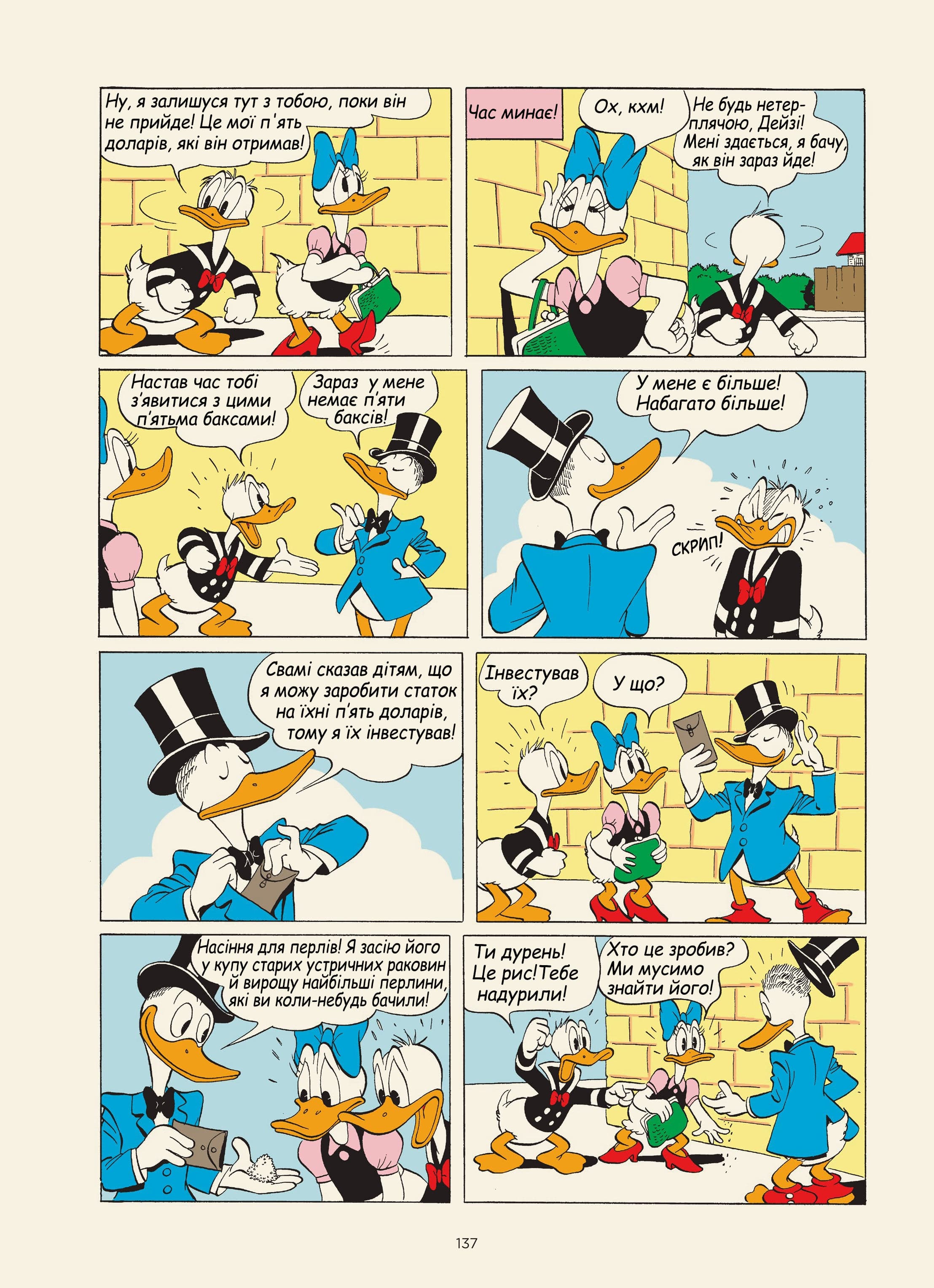 Ну, я залишуся тут з тобою, поки він не прийде! Це мої п'ять доларів, які він отримав!

Час минає!

Ох, кхм!

Не будь нетерплячою, Дейзі! Мені здається, я бачу, як він зараз йде!

Настав час тобі з'явитися з цими п'ятьма баксами!

Зараз у мене немає п'яти баксів!

У мене є більше! Набагато більше!

СКРИП!

Свамі сказав дітям, що я можу заробити статок на їхні п'ять доларів, тому я їх інвестував!

Інвестував їх?

У що?

Насіння для перлів! Я засію його у купу старих устричних раковин й вирощу найбільші перлини, які ви коли-небудь бачили!

Ти дурень! Це рис! Тебе надурили!

Хто це зробив? Ми мусимо знайти його!

137